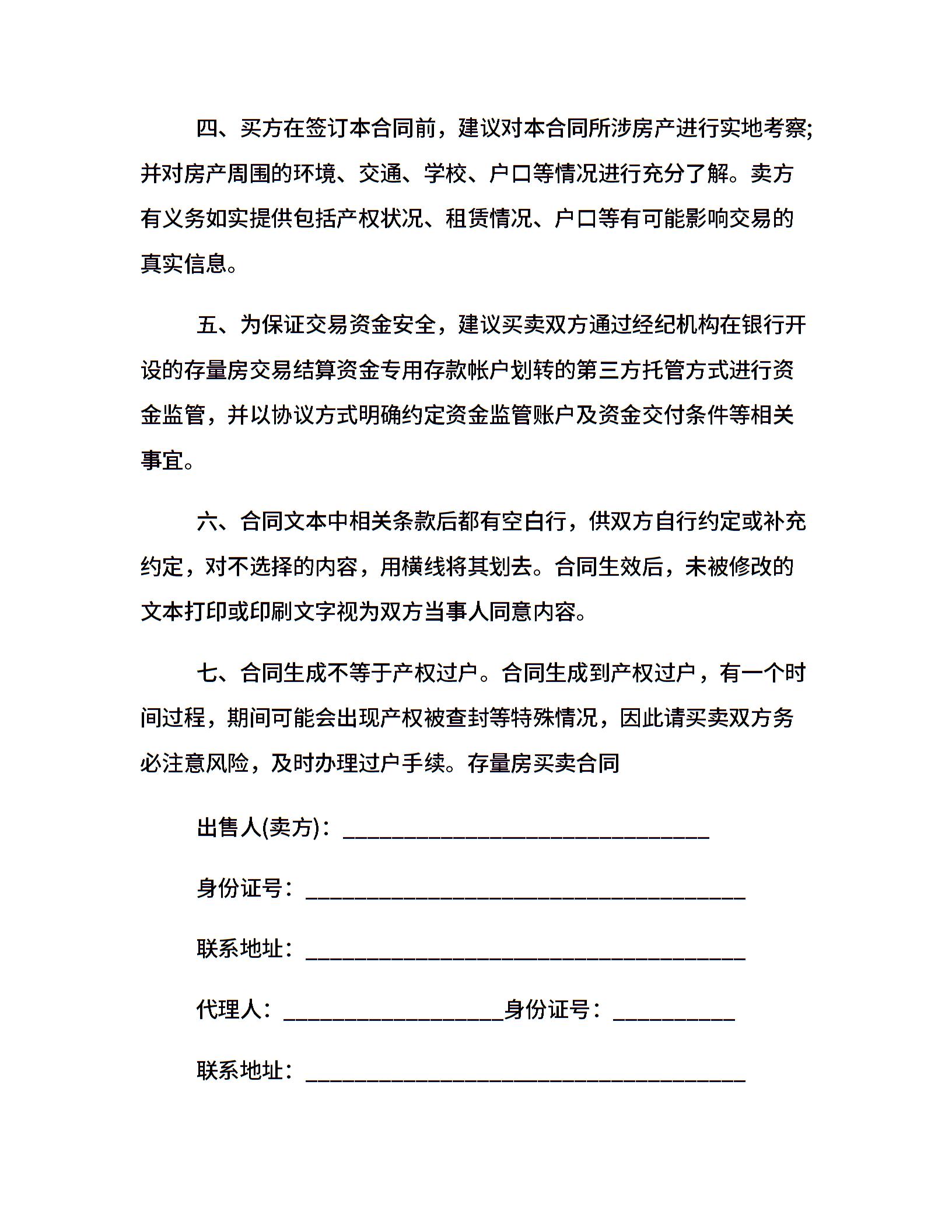 四、买方在签订本合同前，建议对本合同所涉房产进行实地考察;并对房产周围的环境、交通、学校、户口等情况进行充分了解。卖方有义务如实提供包括产权状况、租赁情况、户口等有可能影响交易的真实信息。

五、为保证交易资金安全，建议买卖双方通过经纪机构在银行开设的存量房交易结算资金专用存款帐户划转的第三方托管方式进行资金监管，并以协议方式明确约定资金监管账户及资金交付条件等相关事宜。

六、合同文本中相关条款后都有空白行，供双方自行约定或补充约定，对不选择的内容，用横线将其划去。合同生效后，未被修改的文本打印或印刷文字视为双方当事人同意内容。

七、合同生成不等于产权过户。合同生成到产权过户，有一个时间过程，期间可能会出现产权被查封等特殊情况，因此请买卖双方务必注意风险，及时办理过户手续。存量房买卖合同

出售人(卖方)：______________________________

身份证号：____________________________________

联系地址：____________________________________

代理人：__________________身份证号：__________

联系地址：____________________________________